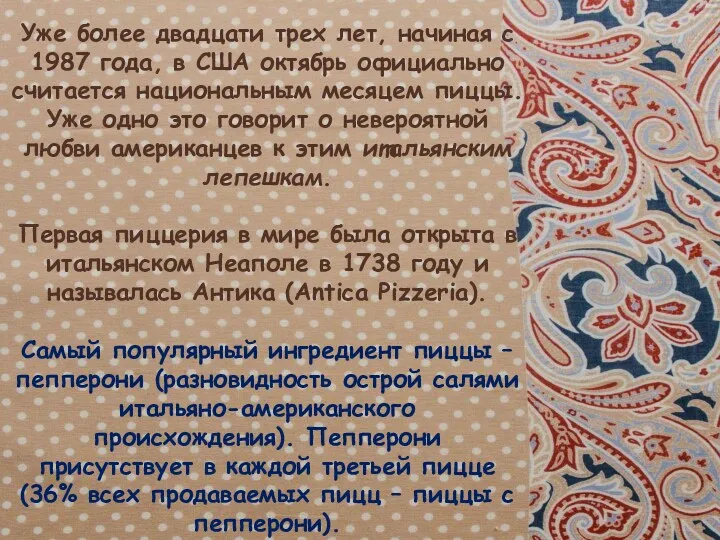 Уже более двадцати трех лет, начиная с 1987 года, в США октябрь официально считается национальным месяцем пиццы. Уже одно это говорит о невероятной любви американцев к этим итальянским лепешкам.

Первая пиццерия в мире была открыта в итальянском Неаполе в 1738 году и называлась Антика (Antica Pizzeria).

Самый популярный ингредиент пиццы – пепперони (разновидность острой салями итальяно-американского происхождения). Пепперони присутствует в каждой третьей пицце (36% всех продаваемых пицц – пиццы с пепперони).